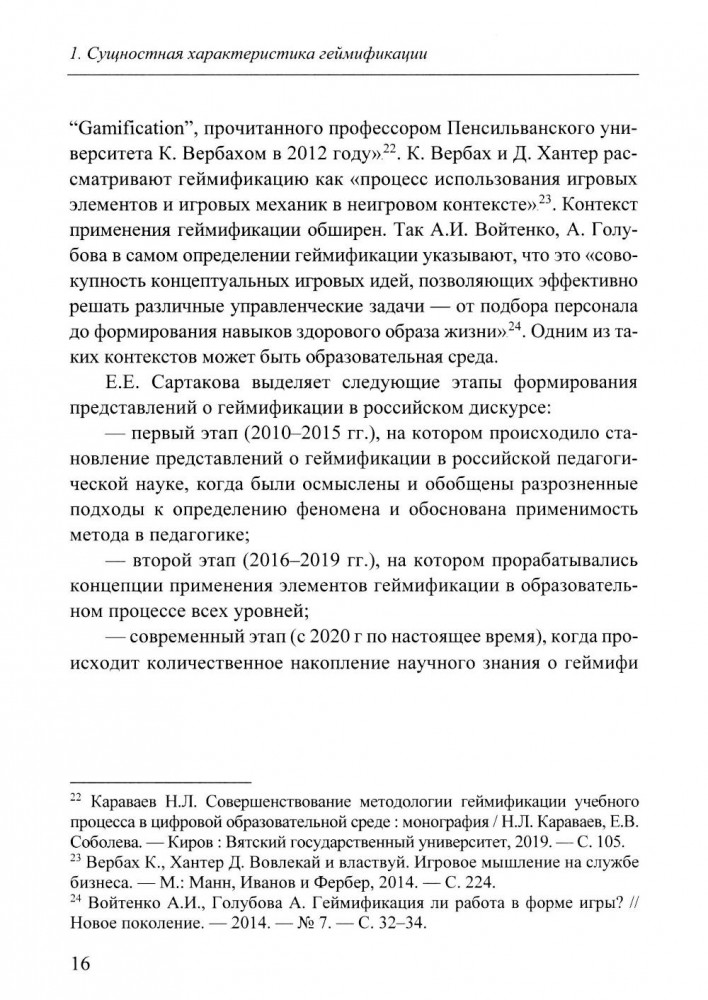 1. Сущностная характеристика геймификации

“Gamification”, прочитанного профессором Пенсильванского университета К. Вербахом в 2012 году»$^{22}$. К. Вербах и Д. Хантер рассматривают геймификацию как «процесс использования игровых элементов и игровых механик в неигровом контексте»$^{23}$. Контекст применения геймификации обширен. Так А.И. Войтенко, А. Голубова в самом определении геймификации указывают, что это «совокупность концептуальных игровых идей, позволяющих эффективно решать различные управленческие задачи — от подбора персонала до формирования навыков здорового образа жизни»$^{24}$. Одним из таких контекстов может быть образовательная среда.

Е.Е. Сартакова выделяет следующие этапы формирования представлений о геймификации в российском дискурсе:

— первый этап (2010–2015 гг.), на котором происходило становление представлений о геймификации в российской педагогической науке, когда были осмыслены и обобщены разрозненные подходы к определению феномена и обоснована применимость метода в педагогике;

— второй этап (2016–2019 гг.), на котором прорабатывались концепции применения элементов геймификации в образовательном процессе всех уровней;

— современный этап (с 2020 г по настоящее время), когда происходит количественное накопление научного знания о геймифи

$^{22}$ Караваев Н.Л. Совершенствование методологии геймификации учебного процесса в цифровой образовательной среде : монография / Н.Л. Караваев, Е.В. Соболева. — Киров : Вятский государственный университет, 2019. — С. 105.
$^{23}$ Вербах К., Хантер Д. Вовлекай и властвуй. Игровое мышление на службе бизнеса. — М.: Манн, Иванов и Фербер, 2014. — С. 224.
$^{24}$ Войтенко А.И., Голубова А. Геймификация ли работа в форме игры? // Новое поколение. — 2014. — № 7. — С. 32–34.

16